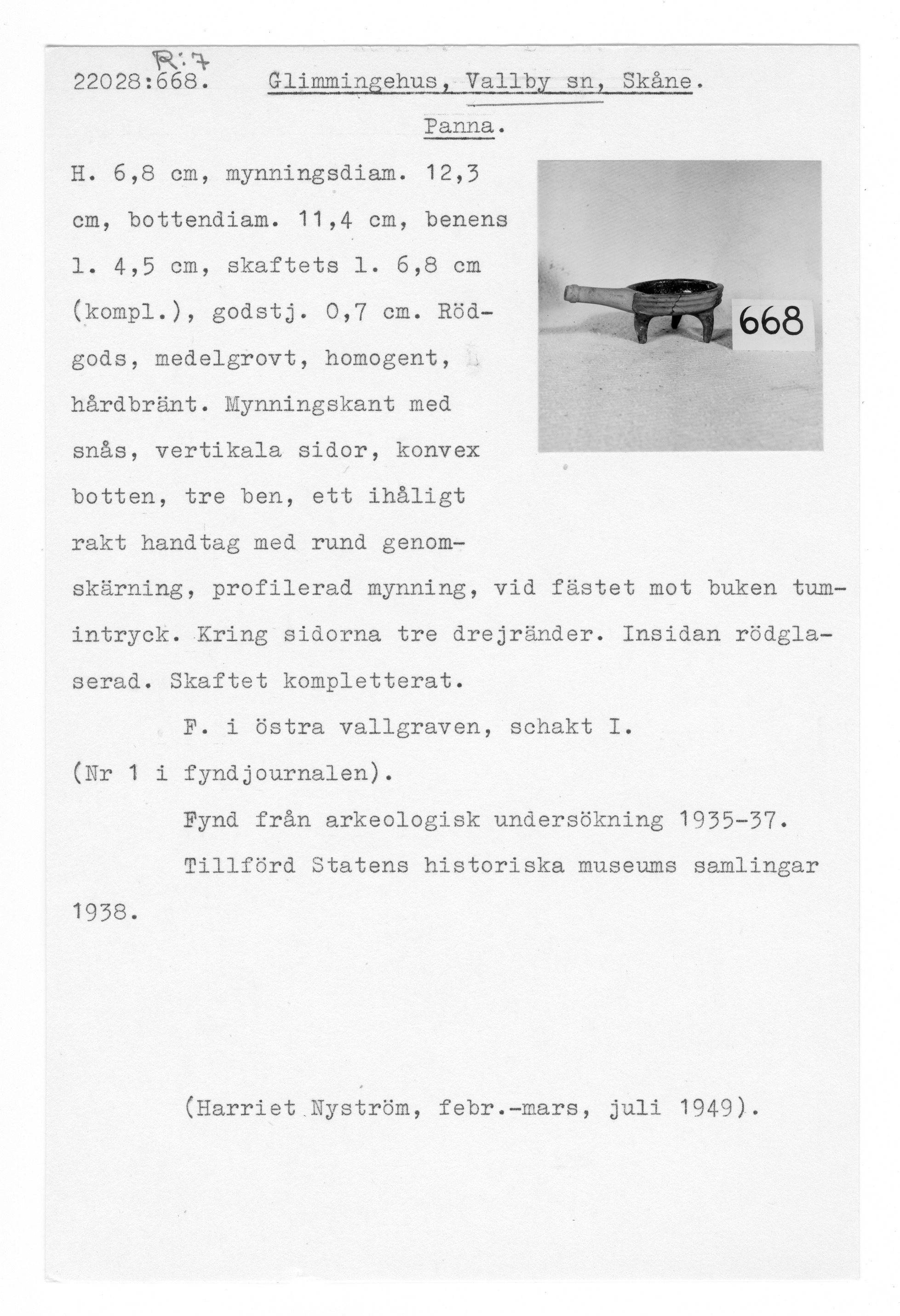 R:7
22028:668. Glimmingehus, Vallby sn, Skåne.
Panna.

H. 6,8 cm, mynningsdiam. 12,3 cm, bottendiam. 11,4 cm, benens l. 4,5 cm, skaftets l. 6,8 cm (kompl.), godstj. 0,7 cm. Rödgods, medelgrovt, homogent, hårdbränt. Mynningskant med snås, vertikala sidor, konvex botten, tre ben, ett ihåligt rakt handtag med rund genomskärning, profilerad mynning, vid fästet mot buken tumintryck. Kring sidorna tre drejränder. Insidan rödglaserad. Skaftet kompletterat.

668

F. i östra vallgraven, schakt I. (Nr 1 i fyndjournalen).

Fynd från arkeologisk undersökning 1935-37.

Tillförd Statens historiska museums samlingar 1938.

(Harriet Nyström, febr.-mars, juli 1949).